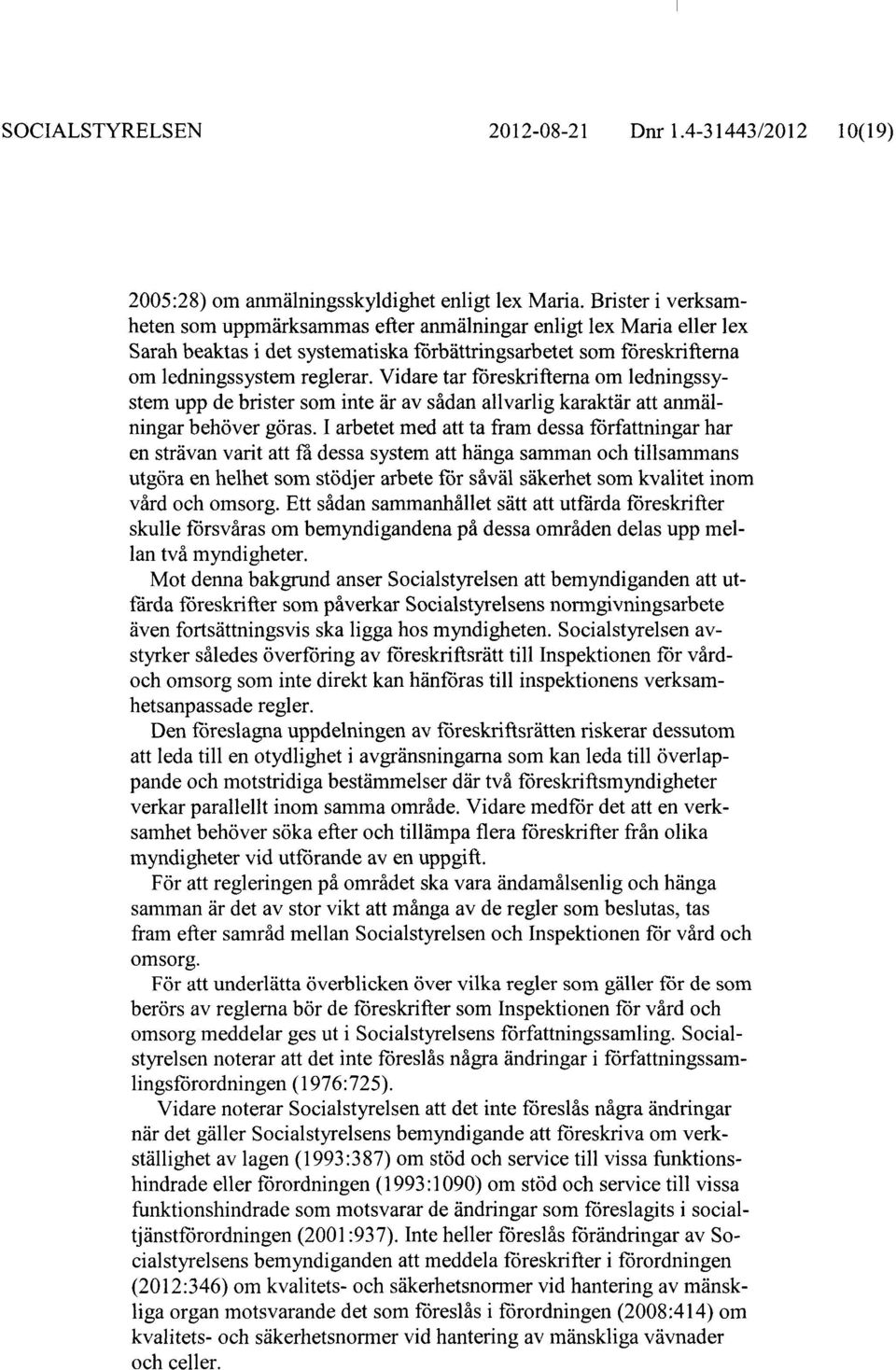 SOCIALSTYRELSEN 2012-08-21 Dnr 1.4-31443/2012 10(19)

2005:28) om anmälningsskyldighet enligt lex Maria. Brister i verksamheten som uppmärksammas efter anmälningar enligt lex Maria eller lex Sarah beaktas i det systematiska förbättringsarbetet som föreskrifterna om ledningssystem reglerar. Vidare tar föreskrifterna om ledningssystem upp de brister som inte är av sådan allvarlig karaktär att anmälningar behöver göras. I arbetet med att ta fram dessa författningar har en strävan varit att få dessa system att hänga samman och tillsammans utgöra en helhet som stödjer arbete för såväl säkerhet som kvalitet inom vård och omsorg. Ett sådan sammanhållet sätt att utfärda föreskrifter skulle försvåras om bemyndigandena på dessa områden delas upp mellan två myndigheter.

Mot denna bakgrund anser Socialstyrelsen att bemyndiganden att utfärda föreskrifter som påverkar Socialstyrelsens normgivningsarbete även fortsättningsvis ska ligga hos myndigheten. Socialstyrelsen avstyrker således överföring av föreskriftsrätt till Inspektionen för vård- och omsorg som inte direkt kan hänföras till inspektionens verksamhetsanpassade regler.

Den föreslagna uppdelningen av föreskriftsrätten riskerar dessutom att leda till en otydlighet i avgränsningarna som kan leda till överlappande och motstridiga bestämmelser där två föreskriftsmyndigheter verkar parallellt inom samma område. Vidare medför det att en verksamhet behöver söka efter och tillämpa flera föreskrifter från olika myndigheter vid utförande av en uppgift.

För att regleringen på området ska vara ändamålsenlig och hänga samman är det av stor vikt att många av de regler som beslutas, tas fram efter samråd mellan Socialstyrelsen och Inspektionen för vård och omsorg.

För att underlätta överblicken över vilka regler som gäller för de som berörs av reglerna bör de föreskrifter som Inspektionen för vård och omsorg meddelar ges ut i Socialstyrelsens författningssamling. Socialstyrelsen noterar att det inte föreslås några ändringar i författningssamlingsförordningen (1976:725).

Vidare noterar Socialstyrelsen att det inte föreslås några ändringar när det gäller Socialstyrelsens bemyndigande att föreskriva om verkställighet av lagen (1993:387) om stöd och service till vissa funktionshindrade eller förordningen (1993:1090) om stöd och service till vissa funktionshindrade som motsvarar de ändringar som föreslagits i socialtjänstförordningen (2001:937). Inte heller föreslås förändringar av Socialstyrelsens bemyndiganden att meddela föreskrifter i förordningen (2012:346) om kvalitets- och säkerhetsnormer vid hantering av mänskliga organ motsvarande det som föreslås i förordningen (2008:414) om kvalitets- och säkerhetsnormer vid hantering av mänskliga vävnader och celler.